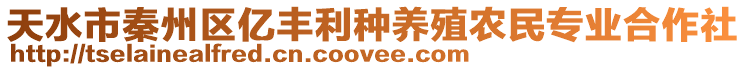 天水市秦州区亿丰利种养殖农民专业合作社
http://tselainealfred.cn.coovee.com